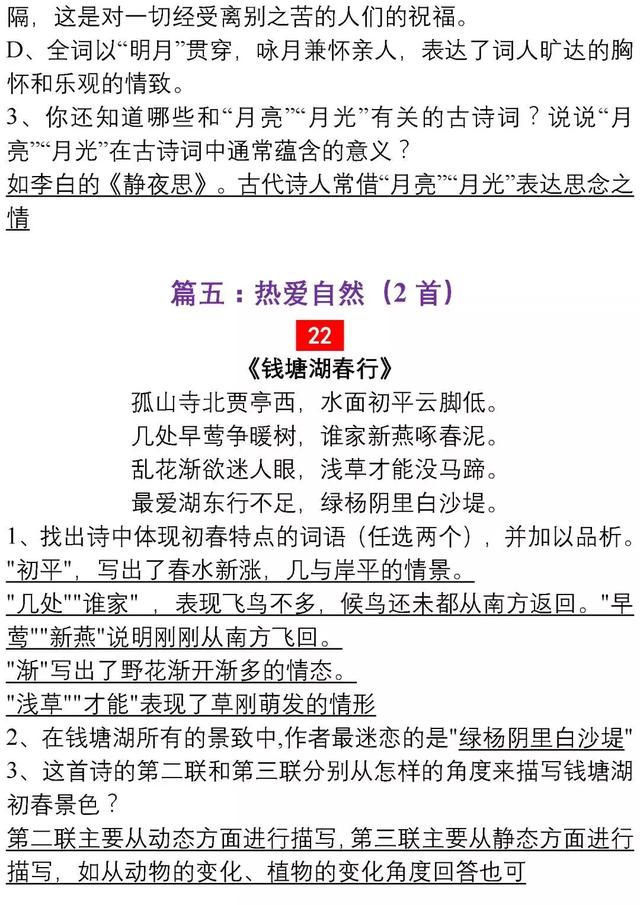 隔，这是对一切经受离别之苦的人们的祝福。
D、全词以“明月”贯穿，咏月兼怀亲人，表达了词人旷达的胸怀和乐观的情致。
3、你还知道哪些和“月亮”“月光”有关的古诗词？说说“月亮”“月光”在古诗词中通常蕴含的意义？
如李白的《静夜思》。古代诗人常借“月亮”“月光”表达思念之情

篇五：热爱自然（2 首）

22

《钱塘湖春行》

孤山寺北贾亭西，水面初平云脚低。
几处早莺争暖树，谁家新燕啄春泥。
乱花渐欲迷人眼，浅草才能没马蹄。
最爱湖东行不足，绿杨阴里白沙堤。

1、找出诗中体现初春特点的词语（任选两个），并加以品析。
"初平"，写出了春水新涨，几与岸平的情景。
"几处""谁家"，表现飞鸟不多，候鸟还未都从南方返回。"早莺""新燕"说明刚刚从南方飞回。
"渐"写出了野花渐开渐多的情态。
"浅草""才能"表现了草刚萌发的情形
2、在钱塘湖所有的景致中,作者最迷恋的是"绿杨阴里白沙堤"
3、这首诗的第二联和第三联分别从怎样的角度来描写钱塘湖初春景色？
第二联主要从动态方面进行描写,第三联主要从静态方面进行描写，如从动物的变化、植物的变化角度回答也可